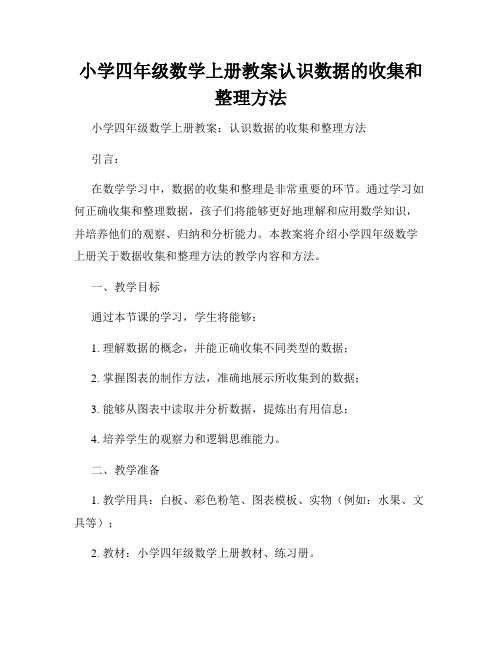 小学四年级数学上册教案认识数据的收集和整理方法

小学四年级数学上册教案：认识数据的收集和整理方法

引言：

在数学学习中，数据的收集和整理是非常重要的环节。通过学习如何正确收集和整理数据，孩子们将能够更好地理解和应用数学知识，并培养他们的观察、归纳和分析能力。本教案将介绍小学四年级数学上册关于数据收集和整理方法的教学内容和方法。

一、教学目标

通过本节课的学习，学生将能够：

1. 理解数据的概念，并能正确收集不同类型的数据；

2. 掌握图表的制作方法，准确地展示所收集到的数据；

3. 能够从图表中读取并分析数据，提炼出有用信息；

4. 培养学生的观察力和逻辑思维能力。

二、教学准备

1. 教学用具：白板、彩色粉笔、图表模板、实物（例如：水果、文具等）；

2. 教材：小学四年级数学上册教材、练习册。